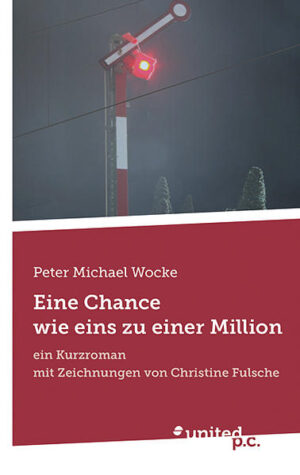 Peter Michael Wocke

Eine Chance
wie eins zu einer Million

ein Kurzroman
mit Zeichnungen von Christine Fulsche

united p.c.